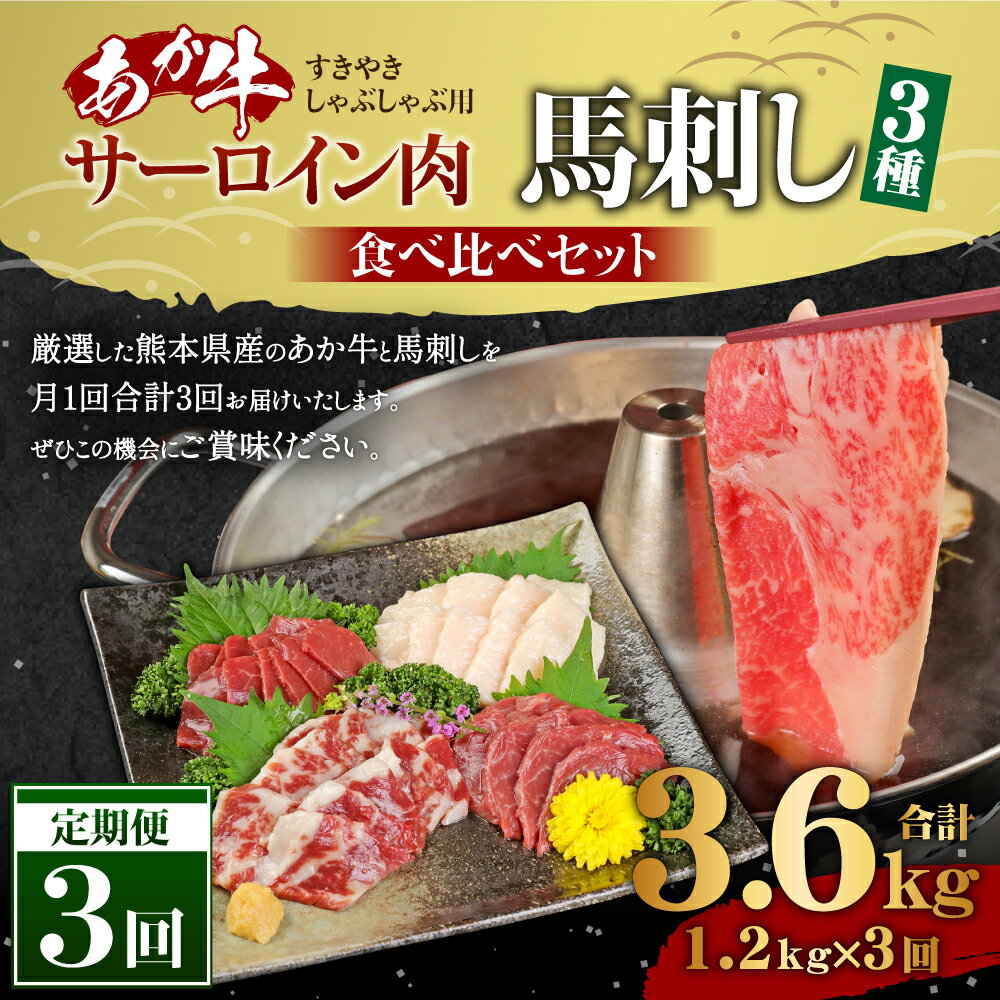 あか牛
すきやき
しゃぶしゃぶ用
サーロイン肉
馬刺し
3種
食べ比べセット

厳選した熊本県産のあか牛と馬刺しを
月1回合計3回お届けいたします。
ぜひこの機会にご賞味ください。

定期便
3回

合計
3.6kg
1.2kg×3回